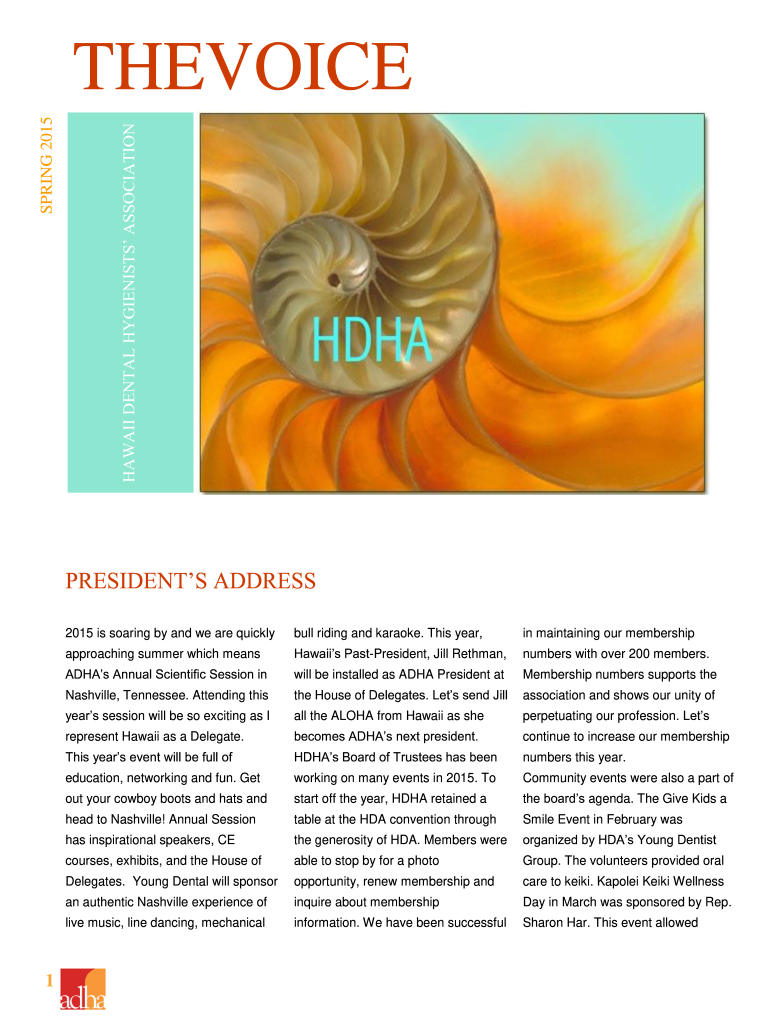 THEVOICE

SPRING 2015

HAWAII DENTAL HYGIENISTS' ASSOCIATION

HDHA

PRESIDENT'S ADDRESS

2015 is soaring by and we are quickly approaching summer which means ADHA's Annual Scientific Session in Nashville, Tennessee. Attending this year's session will be so exciting as I represent Hawaii as a Delegate.
This year's event will be full of education, networking and fun. Get out your cowboy boots and hats and head to Nashville! Annual Session has inspirational speakers, CE courses, exhibits, and the House of Delegates. Young Dental will sponsor an authentic Nashville experience of live music, line dancing, mechanical bull riding and karaoke. This year, Hawaii's Past-President, Jill Rethman, will be installed as ADHA President at the House of Delegates. Let's send Jill all the ALOHA from Hawaii as she becomes ADHA's next president.
HDHA's Board of Trustees has been working on many events in 2015. To start off the year, HDHA retained a table at the HDA convention through the generosity of HDA. Members were able to stop by for a photo opportunity, renew membership and inquire about membership information. We have been successful in maintaining our membership numbers with over 200 members. Membership numbers supports the association and shows our unity of perpetuating our profession. Let's continue to increase our membership numbers this year.
Community events were also a part of the board's agenda. The Give Kids a Smile Event in February was organized by HDA's Young Dentist Group. The volunteers provided oral care to keiki. Kapolei Keiki Wellness Day in March was sponsored by Rep. Sharon Har. This event allowed

1

adha